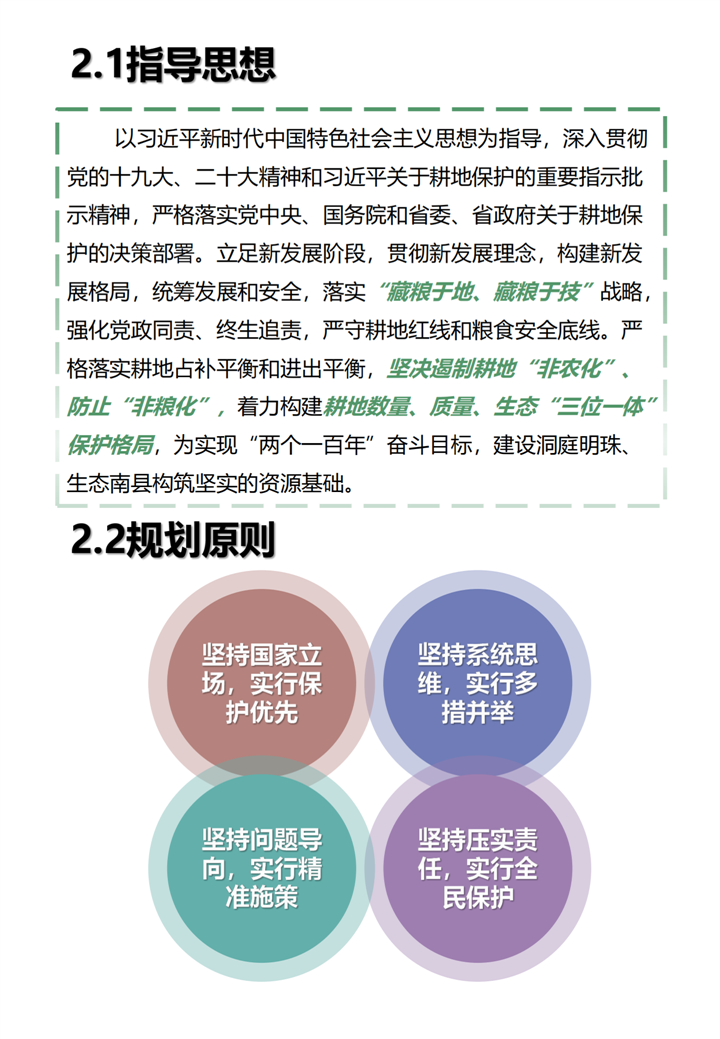 2.1指导思想

以习近平新时代中国特色社会主义思想为指导，深入贯彻党的十九大、二十大精神和习近平关于耕地保护的重要指示批示精神，严格落实党中央、国务院和省委、省政府关于耕地保护的决策部署。立足新发展阶段，贯彻新发展理念，构建新发展格局，统筹发展和安全，落实“藏粮于地、藏粮于技”战略，强化党政同责、终生追责，严守耕地红线和粮食安全底线。严格落实耕地占补平衡和进出平衡，坚决遏制耕地“非农化”、防止“非粮化”，着力构建耕地数量、质量、生态“三位一体”保护格局，为实现“两个一百年”奋斗目标，建设洞庭明珠、生态南县构筑坚实的资源基础。

2.2规划原则

坚持国家立场，实行保护优先

坚持系统思维，实行多措并举

坚持问题导向，实行精准施策

坚持压实责任，实行全民保护